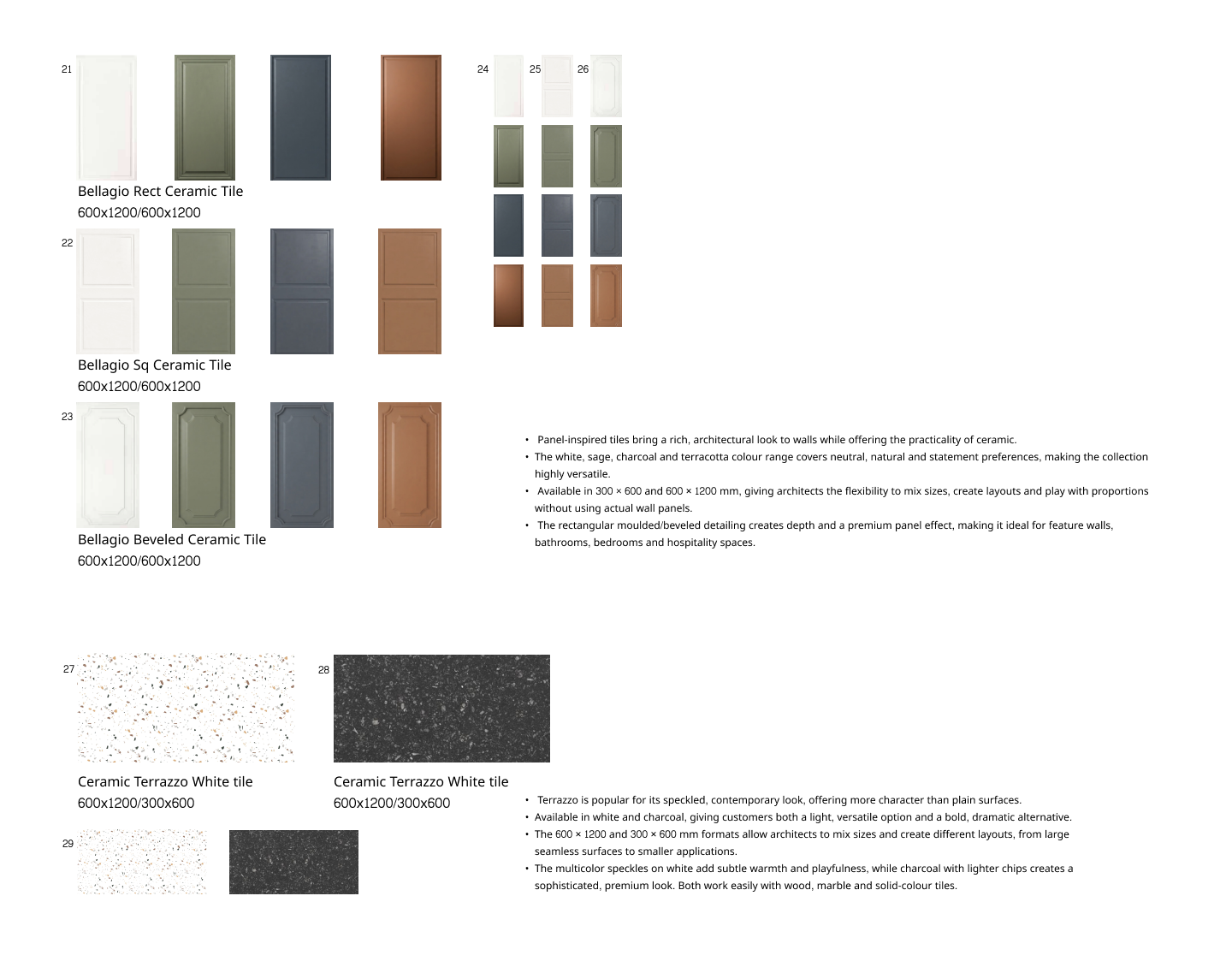 21

Bellagio Rect Ceramic Tile
600x1200/600x1200

22

Bellagio Sq Ceramic Tile
600x1200/600x1200

23

Bellagio Beveled Ceramic Tile
600x1200/600x1200

24 25 26

• Panel-inspired tiles bring a rich, architectural look to walls while offering the practicality of ceramic.
• The white, sage, charcoal and terracotta colour range covers neutral, natural and statement preferences, making the collection highly versatile.
• Available in 300 × 600 and 600 × 1200 mm, giving architects the flexibility to mix sizes, create layouts and play with proportions without using actual wall panels.
• The rectangular moulded/beveled detailing creates depth and a premium panel effect, making it ideal for feature walls, bathrooms, bedrooms and hospitality spaces.

27

Ceramic Terrazzo White tile
600x1200/300x600

28

Ceramic Terrazzo White tile
600x1200/300x600

29

• Terrazzo is popular for its speckled, contemporary look, offering more character than plain surfaces.
• Available in white and charcoal, giving customers both a light, versatile option and a bold, dramatic alternative.
• The 600 × 1200 and 300 × 600 mm formats allow architects to mix sizes and create different layouts, from large seamless surfaces to smaller applications.
• The multicolor speckles on white add subtle warmth and playfulness, while charcoal with lighter chips creates a sophisticated, premium look. Both work easily with wood, marble and solid-colour tiles.